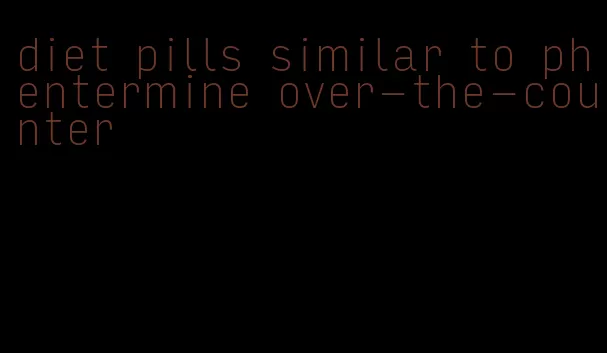 diet pills similar to phentermine over-the-counter